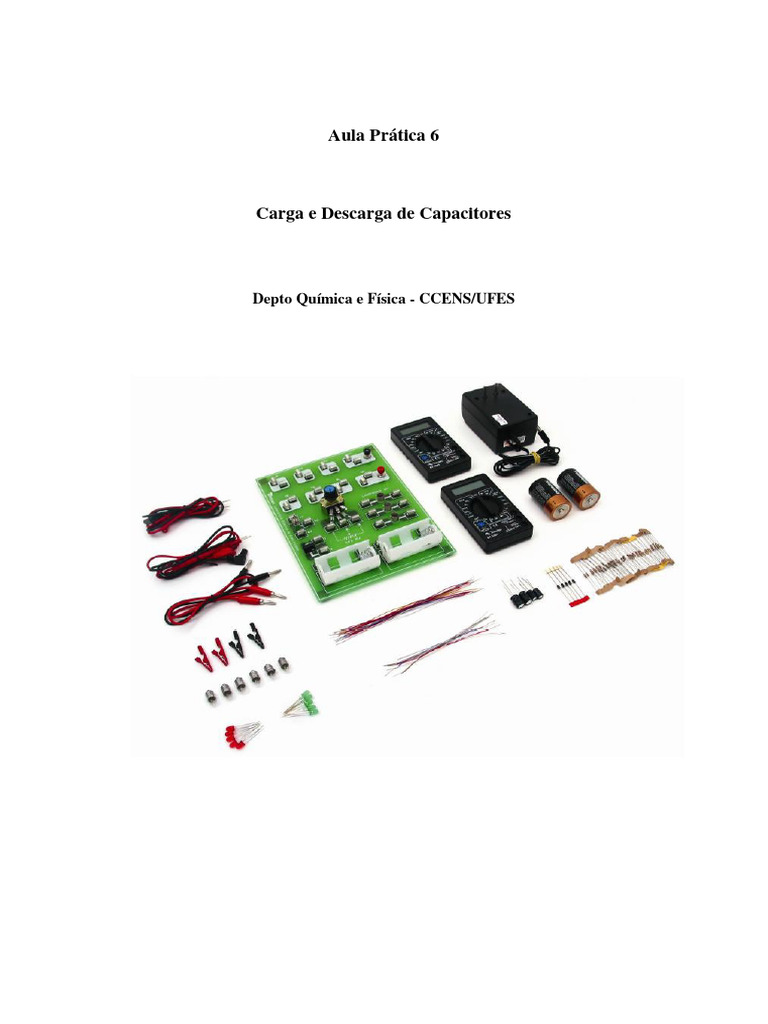 Aula Prática 6

Carga e Descarga de Capacitores

Depto Química e Física - CCENS/UFES